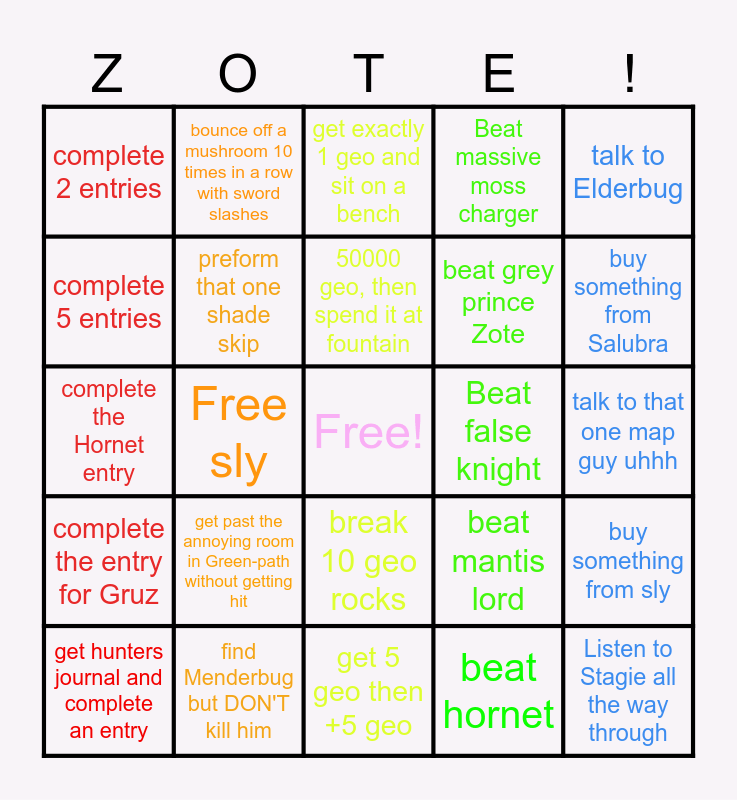 | Z | O | T | E | ! |
|---|---|---|---|---|
| complete 2 entries | bounce off a mushroom 10 times in a row with sword slashes | get exactly 1 geo and sit on a bench | Beat massive moss charger | talk to Elderbug |
| complete 5 entries | preform that one shade skip | 50000 geo, then spend it at fountain | beat grey prince Zote | buy something from Salubra |
| complete the Hornet entry | Free sly | Free! | Beat false knight | talk to that one map guy uhhh |
| complete the entry for Gruz | get past the annoying room in Green-path without getting hit | break 10 geo rocks | beat mantis lord | buy something from sly |
| get hunters journal and complete an entry | find Menderbug but DON'T kill him | get 5 geo then +5 geo | beat hornet | Listen to Stagie all the way through |